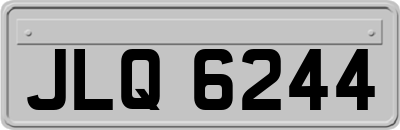 JLQ 6244